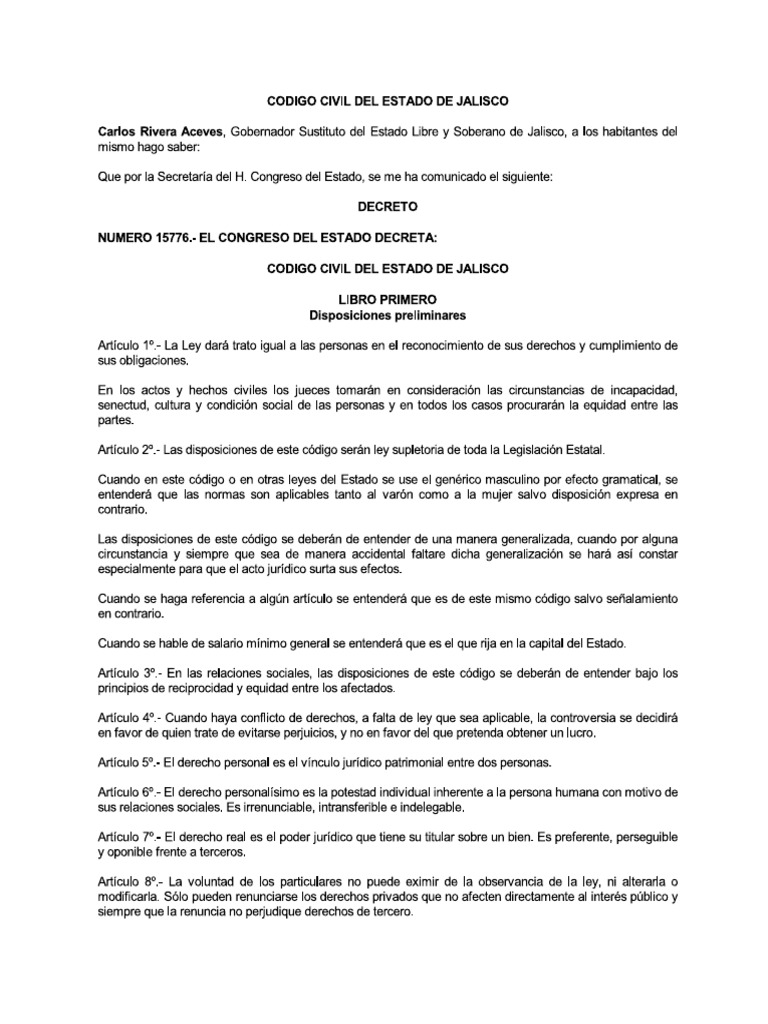 CODIGO CIVIL DEL ESTADO DE JALISCO

Carlos Rivera Aceves, Gobernador Sustituto del Estado Libre y Soberano de Jalisco, a los habitantes del mismo hago saber:

Que por la Secretaría del H. Congreso del Estado, se me ha comunicado el siguiente:

DECRETO

NUMERO 15776.- EL CONGRESO DEL ESTADO DECRETA:

CODIGO CIVIL DEL ESTADO DE JALISCO

LIBRO PRIMERO
Disposiciones preliminares

Artículo 1º.- La Ley dará trato igual a las personas en el reconocimiento de sus derechos y cumplimiento de sus obligaciones.

En los actos y hechos civiles los jueces tomarán en consideración las circunstancias de incapacidad, senectud, cultura y condición social de las personas y en todos los casos procurarán la equidad entre las partes.

Artículo 2º.- Las disposiciones de este código serán ley supletoria de toda la Legislación Estatal.

Cuando en este código o en otras leyes del Estado se use el genérico masculino por efecto gramatical, se entenderá que las normas son aplicables tanto al varón como a la mujer salvo disposición expresa en contrario.

Las disposiciones de este código se deberán de entender de una manera generalizada, cuando por alguna circunstancia y siempre que sea de manera accidental faltare dicha generalización se hará así constar especialmente para que el acto jurídico surta sus efectos.

Cuando se haga referencia a algún artículo se entenderá que es de este mismo código salvo señalamiento en contrario.

Cuando se hable de salario mínimo general se entenderá que es el que rija en la capital del Estado.

Artículo 3º.- En las relaciones sociales, las disposiciones de este código se deberán de entender bajo los principios de reciprocidad y equidad entre los afectados.

Artículo 4º.- Cuando haya conflicto de derechos, a falta de ley que sea aplicable, la controversia se decidirá en favor de quien trate de evitarse perjuicios, y no en favor del que pretenda obtener un lucro.

Artículo 5º.- El derecho personal es el vínculo jurídico patrimonial entre dos personas.

Artículo 6º.- El derecho personalísimo es la potestad individual inherente a la persona humana con motivo de sus relaciones sociales. Es irrenunciable, intransferible e indelegable.

Artículo 7º.- El derecho real es el poder jurídico que tiene su titular sobre un bien. Es preferente, perseguible y oponible frente a terceros.

Artículo 8º.- La voluntad de los particulares no puede eximir de la observancia de la ley, ni alterarla o modificarla. Sólo pueden renunciarse los derechos privados que no afecten directamente al interés público y siempre que la renuncia no perjudique derechos de tercero.